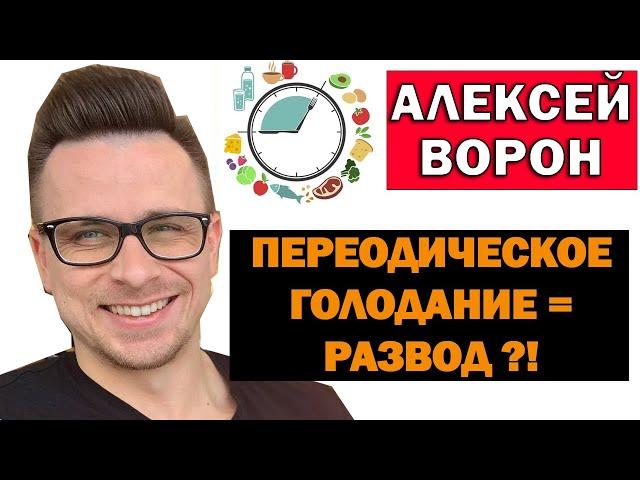 АЛЕКСЕЙ ВОРОН

ПЕРЕОДИЧЕСКОЕ ГОЛОДАНИЕ = РАЗВОД ?!